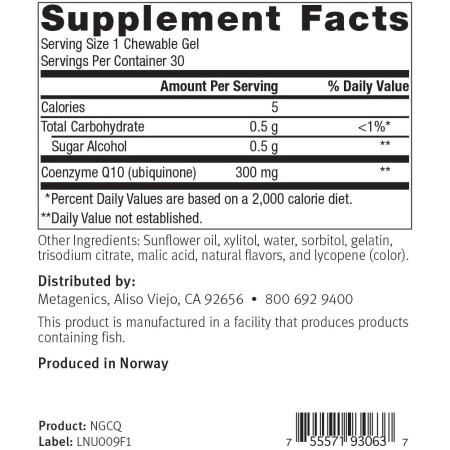 Supplement Facts
Serving Size 1 Chewable Gel
Servings Per Container 30

|  | Amount Per Serving | % Daily Value |
|---|---|---|
| Calories | 5 |  |
| Total Carbohydrate | 0.5 g | <1%* |
| Sugar Alcohol | 0.5 g | ** |
| Coenzyme Q10 (ubiquinone) | 300 mg | ** |

*Percent Daily Values are based on a 2,000 calorie diet.
**Daily Value not established.

Other Ingredients: Sunflower oil, xylitol, water, sorbitol, gelatin, trisodium citrate, malic acid, natural flavors, and lycopene (color).

Distributed by:
Metagenics, Aliso Viejo, CA 92656 • 800 692 9400

This product is manufactured in a facility that produces products containing fish.

Produced in Norway

Product: NGCQ
Label: LNU009F1

7 55571 93063 7